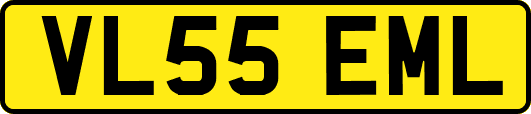 VL55 EML